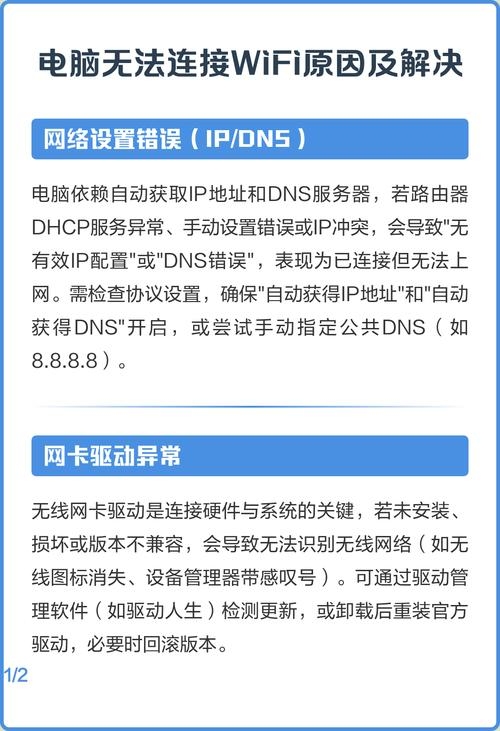 电脑无法连接WiFi原因及解决

网络设置错误（IP/DNS）

电脑依赖自动获取IP地址和DNS服务器，若路由器DHCP服务异常、手动设置错误或IP冲突，会导致"无有效IP配置"或"DNS错误"，表现为已连接但无法上网。需检查协议设置，确保"自动获得IP地址"和"自动获得DNS"开启，或尝试手动指定公共DNS（如8.8.8.8）。

网卡驱动异常

无线网卡驱动是连接硬件与系统的关键，若未安装、损坏或版本不兼容，会导致无法识别无线网络（如无线图标消失、设备管理器带感叹号）。可通过驱动管理软件（如驱动人生）检测更新，或卸载后重装官方驱动，必要时回滚版本。

1/2